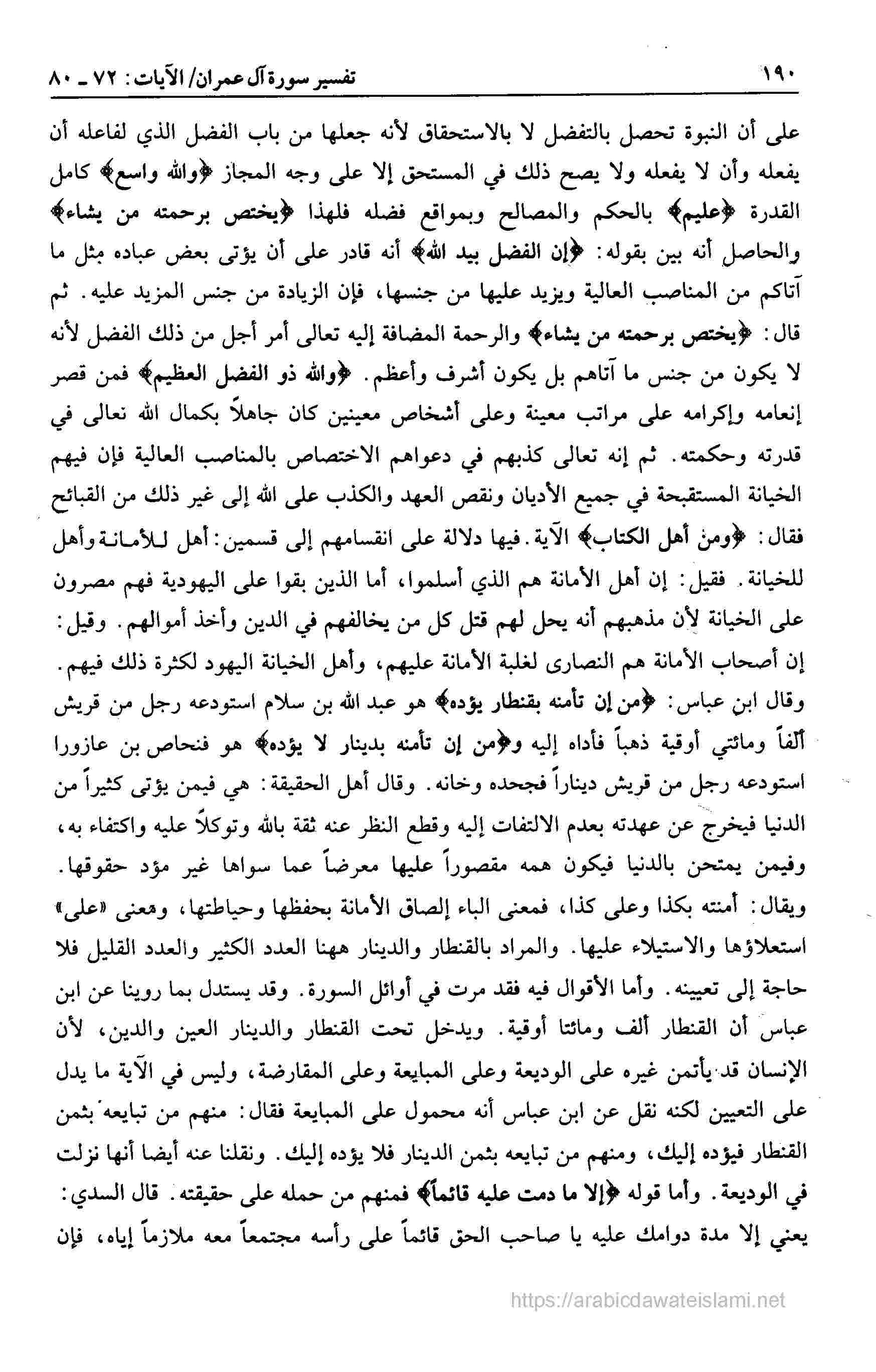 ١٩٠ تفسير سورة آل عمران/ الآيات: ٧٢ ـ ٨٠

على أن النبوة تحصل بالتفضل لا بالاستحقاق لأنه جعلها من باب الفضل الذي لفاعله أن يفعله وأن لا يفعله ولا يصح ذلك في المستحق إلا على وجه المجاز ﴿والله واسع﴾ كامل القدرة ﴿عليم﴾ بالحكم والمصالح وبمواقع فضله فلهذا ﴿يختص برحمته من يشاء﴾ والحاصل أنه بين بقوله: ﴿إن الفضل بيد الله﴾ أنه قادر على أن يؤتى بعض عباده مثل ما آتاكم من المناصب العالية ويزيد عليها من جنسها، فإن الزيادة من جنس المزيد عليه. ثم قال: ﴿يختص برحمته من يشاء﴾ والرحمة المضافة إليه تعالى أمر أجل من ذلك الفضل لأنه لا يكون من جنس ما آتاهم بل يكون أشرف وأعظم. ﴿والله ذو الفضل العظيم﴾ فمن قصر إنعامه وإكرامه على مراتب معينة وعلى أشخاص معينين كان جاهلاً بكمال الله تعالى في قدرته وحكمته. ثم إنه تعالى كذبهم في دعواهم الاختصاص بالمناصب العالية فإن فيهم الخيانة المستقبحة في جميع الأديان ونقص العهد والكذب على الله إلى غير ذلك من القبائح فقال: ﴿ومن أهل الكتاب﴾ الآية. فيها دلالة على انقسامهم إلى قسمين: أهل للأمانة وأهل للخيانة. فقيل: إن أهل الأمانة هم الذي أسلموا، أما الذين بقوا على اليهودية فهم مصرون على الخيانة لأن مذهبهم أنه يحل لهم قتل كل من يخالفهم في الدين وأخذ أموالهم. وقيل: إن أصحاب الأمانة هم النصارى لغلبة الأمانة عليهم، وأهل الخيانة اليهود لكثرة ذلك فيهم. وقال ابن عباس: ﴿من إن تأمنه بقنطار يؤده﴾ هو عبد الله بن سلام استودعه رجل من قريش ألفاً ومائتي أوقية ذهباً فأداه إليه و﴿من إن تأمنه بدينار لا يؤده﴾ هو فنحاص بن عازورا استودعه رجل من قريش ديناراً فجحده وخانه. وقال أهل الحقيقة: هي فيمن يؤتى كثيراً من الدنيا فيخرج عن عهدته بعدم الالتفات إليه وقطع النظر عنه ثقة بالله وتوكلاً عليه واكتفاء به، وفيمن يمتحن بالدنيا فيكون همه مقصوراً عليها معرضاً عما سواها غير مؤد حقوقها. ويقال: أمنته بكذا وعلى كذا، فمعنى الباء إلصاق الأمانة بحفظها وحياطتها، ومعنى «على» استعلاؤها والاستيلاء عليها. والمراد بالقنطار والدينار ههنا العدد الكثير والعدد القليل فلا حاجة إلى تعيينه. وأما الأقوال فيه فقد مرت في أوائل السورة. وقد يستدل بما روينا عن ابن عباس أن القنطار ألف ومائتا أوقية. ويدخل تحت القنطار والدينار العين والدين، لأن الإنسان قد يأتمن غيره على الوديعة وعلى المبايعة وعلى المقارضة، وليس في الآية ما يدل على التعيين لكنه نقل عن ابن عباس أنه محمول على المبايعة فقال: منهم من تبايعه بثمن القنطار فيؤده إليك، ومنهم من تبايعه بثمن الدينار فلا يؤده إليك. ونقلنا عنه أيضا أنها نزلت في الوديعة. وأما قوله ﴿إلا ما دمت عليه قائماً﴾ فمنهم من حمله على حقيقته. قال السدي: يعني إلا مدة دوامك عليه يا صاحب الحق قائماً على رأسه مجتمعاً معه ملازماً إياه، فإن

https://arabicdawateislami.net